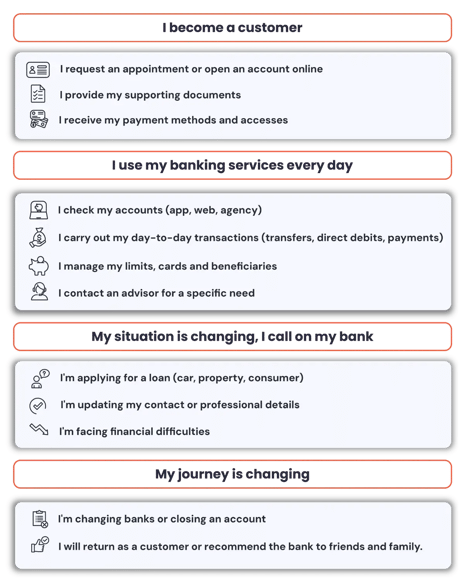 I become a customer

I request an appointment or open an account online

I provide my supporting documents

I receive my payment methods and accesses

I use my banking services every day

I check my accounts (app, web, agency)

I carry out my day-to-day transactions (transfers, direct debits, payments)

I manage my limits, cards and beneficiaries

I contact an advisor for a specific need

My situation is changing, I call on my bank

I'm applying for a loan (car, property, consumer)

I'm updating my contact or professional details

I'm facing financial difficulties

My journey is changing

I'm changing banks or closing an account

I will return as a customer or recommend the bank to friends and family.